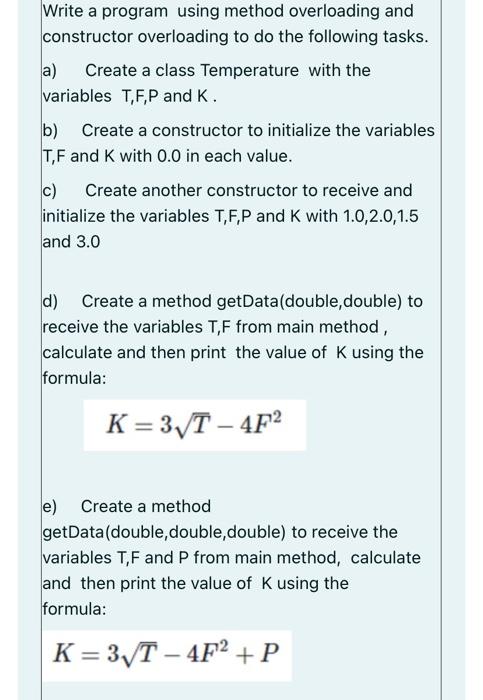 Write a program using method overloading and constructor overloading to do the following tasks.

a) Create a class Temperature with the variables T,F,P and K .

b) Create a constructor to initialize the variables T,F and K with 0.0 in each value.

c) Create another constructor to receive and initialize the variables T,F,P and K with 1.0,2.0,1.5 and 3.0

d) Create a method getData(double,double) to receive the variables T,F from main method , calculate and then print the value of K using the formula:

$K = 3\sqrt{T} - 4F^2$

e) Create a method getData(double,double,double) to receive the variables T,F and P from main method, calculate and then print the value of K using the formula:

$K = 3\sqrt{T} - 4F^2 + P$